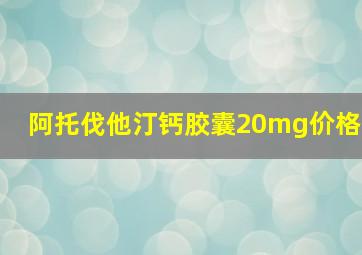 阿托伐他汀钙胶囊20mg价格